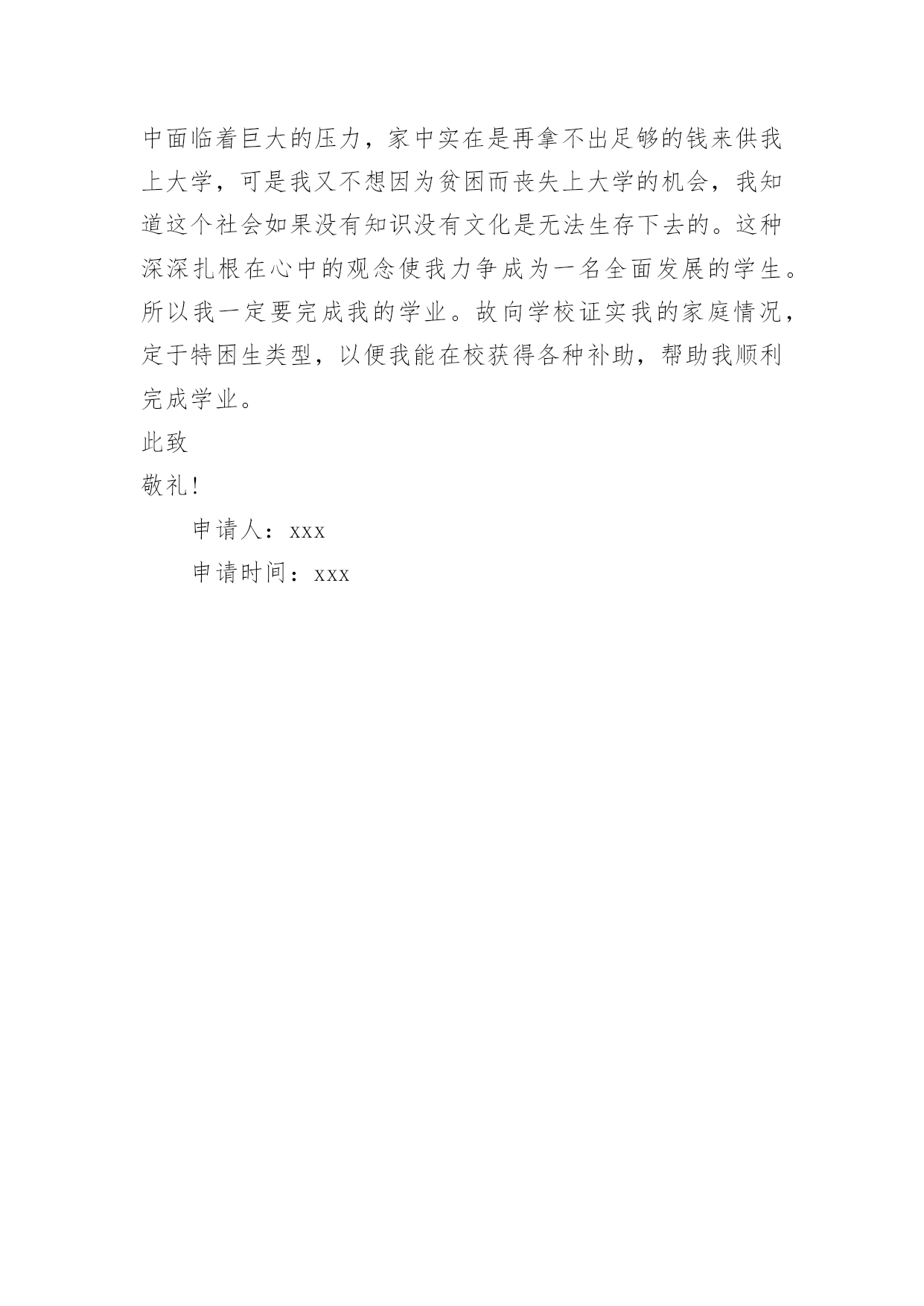 中面临着巨大的压力，家中实在是再拿不出足够的钱来供我上大学，可是我又不想因为贫困而丧失上大学的机会，我知道这个社会如果没有知识没有文化是无法生存下去的。这种深深扎根在心中的观念使我力争成为一名全面发展的学生。所以我一定要完成我的学业。故向学校证实我的家庭情况，定于特困生类型，以便我能在校获得各种补助，帮助我顺利完成学业。

此致

敬礼！

申请人：xxx

申请时间：xxx